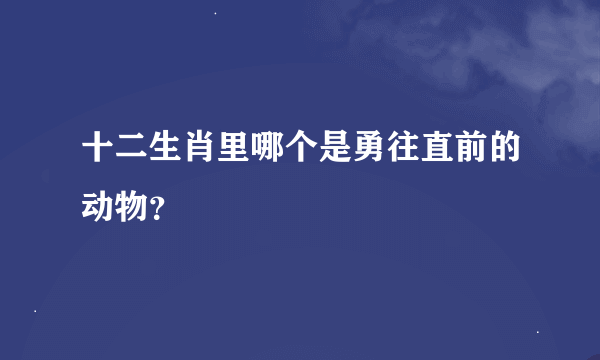 十二生肖里哪个是勇往直前的动物?